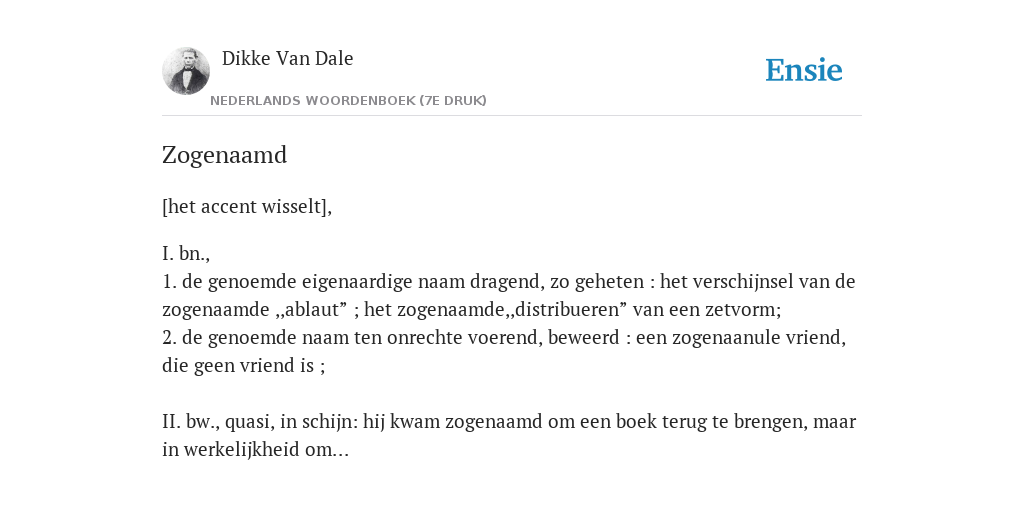 Dikke Van Dale

NEDERLANDS WOORDENBOEK (7E DRUK)

Ensie

Zogenaamd

[het accent wisselt],

I. bn.,
1. de genoemde eigenaardige naam dragend, zo geheten : het verschijnsel van de zogenaamde ,,ablaut” ; het zogenaamde,,distribueren” van een zetvorm;
2. de genoemde naam ten onrechte voerend, beweerd : een zogenaanule vriend, die geen vriend is ;

II. bw., quasi, in schijn: hij kwam zogenaamd om een boek terug te brengen, maar in werkelijkheid om...